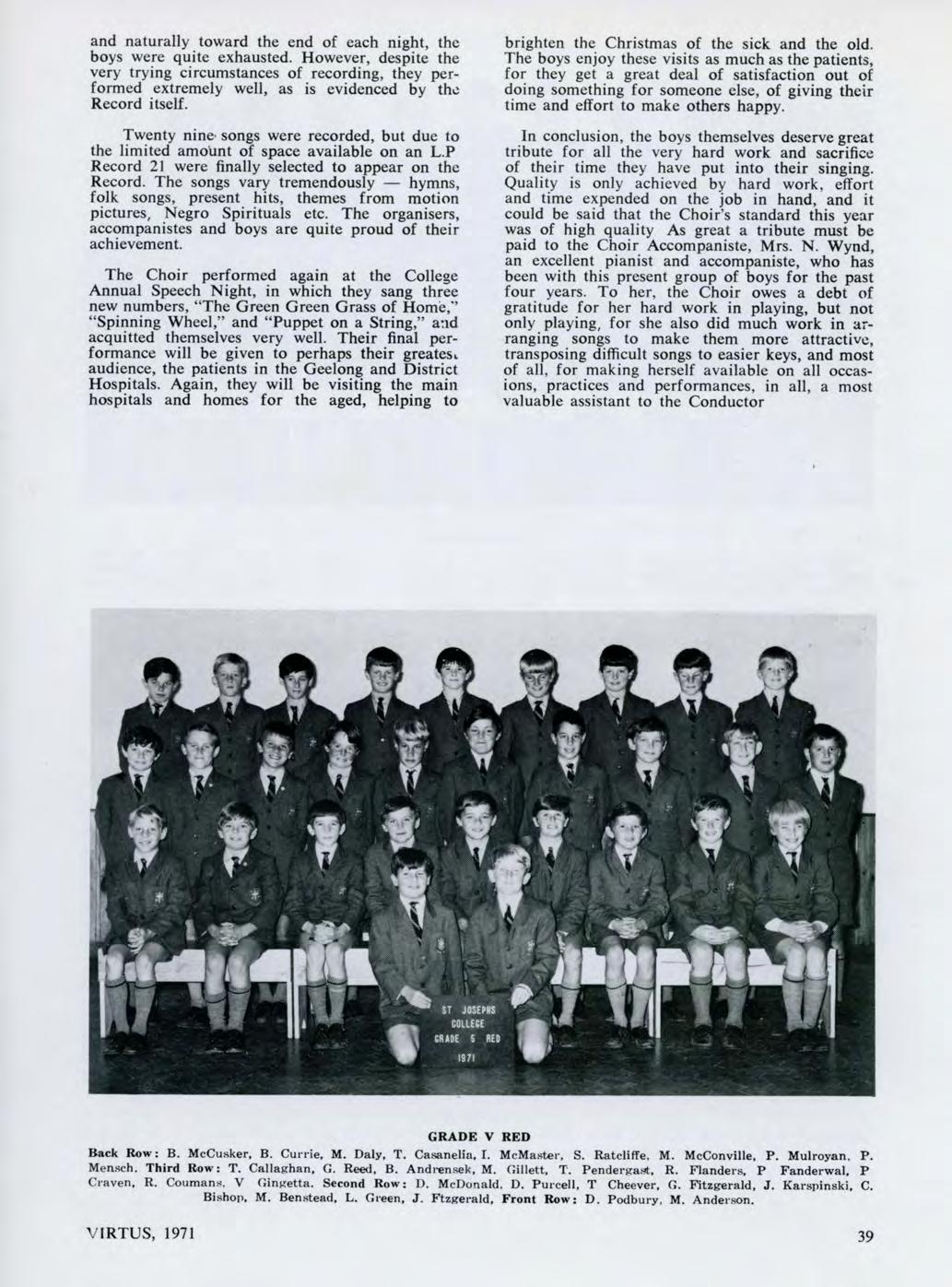 and naturally toward the end of each night, the boys were quite exhausted. However, despite the very trying circumstances of recording, they performed extremely well, as is evidenced by the Record itself.

Twenty nine songs were recorded, but due to the limited amount of space available on an L.P Record 21 were finally selected to appear on the Record. The songs vary tremendously — hymns, folk songs, present hits, themes from motion pictures, Negro Spirituals etc. The organisers, accompanistes and boys are quite proud of their achievement.

The Choir performed again at the College Annual Speech Night, in which they sang three new numbers, "The Green Green Grass of Home," "Spinning Wheel," and "Puppet on a String," and acquitted themselves very well. Their final performance will be given to perhaps their greatest audience, the patients in the Geelong and District Hospitals. Again, they will be visiting the main hospitals and homes for the aged, helping to brighten the Christmas of the sick and the old. The boys enjoy these visits as much as the patients, for they get a great deal of satisfaction out of doing something for someone else, of giving their time and effort to make others happy.

In conclusion, the boys themselves deserve great tribute for all the very hard work and sacrifice of their time they have put into their singing. Quality is only achieved by hard work, effort and time expended on the job in hand, and it could be said that the Choir's standard this year was of high quality As great a tribute must be paid to the Choir Accompaniste, Mrs. N. Wynd, an excellent pianist and accompaniste, who has been with this present group of boys for the past four years. To her, the Choir owes a debt of gratitude for her hard work in playing, but not only playing, for she also did much work in arranging songs to make them more attractive, transposing difficult songs to easier keys, and most of all, for making herself available on all occasions, practices and performances, in all, a most valuable assistant to the Conductor

ST JOSEPHS COLLEGE GRADE 5 RED 1971

GRADE V RED

Back Row: B. McCusker, B. Currie, M. Daly, T. Casanelia, I. McMaster, S. Ratcliffe, M. McConville, P. Mulroyan, P. Mensch. Third Row: T. Callaghan, G. Reed, B. Andrensek, M. Gillett, T. Pendergast, R. Flanders, P Fanderwal, P Craven, R. Coumans, V Gingetta. Second Row: D. McDonald, D. Purcell, T Cheever, G. Fitzgerald, J. Karspinski, C. Bishop, M. Benstead, L. Green, J. Ftzgerald, Front Row: D. Podbury, M. Anderson.

VIRTUS, 1971

39